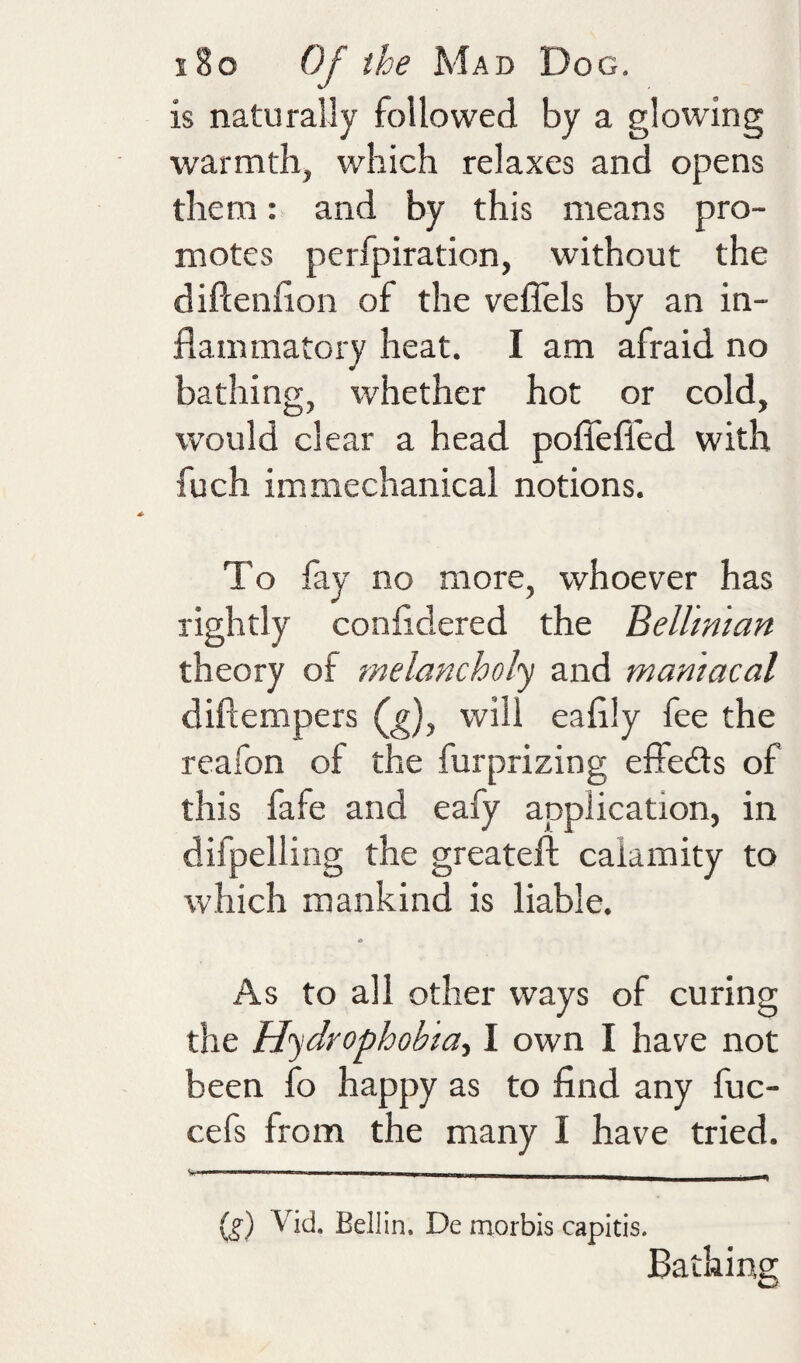 180 Of the Mad Dog.

is naturally followed by a glowing warmth, which relaxes and opens them: and by this means promotes perſpiration, without the diſtenſion of the veſſels by an inflammatory heat. I am afraid no bathing, whether hot or cold, would clear a head poſſeſſed with ſuch immechanical notions.

To ſay no more, whoever has rightly conſidered the Bellinian theory of melancholy and maniacal diſtempers (g), will eaſily ſee the reaſon of the ſurprizing effects of this ſafe and eaſy application, in diſpelling the greateſt calamity to which mankind is liable.

As to all other ways of curing the Hydrophobia, I own I have not been ſo happy as to find any ſucceſs from the many I have tried.

(g) Vid. Bellin. De morbis capitis.

Bathing